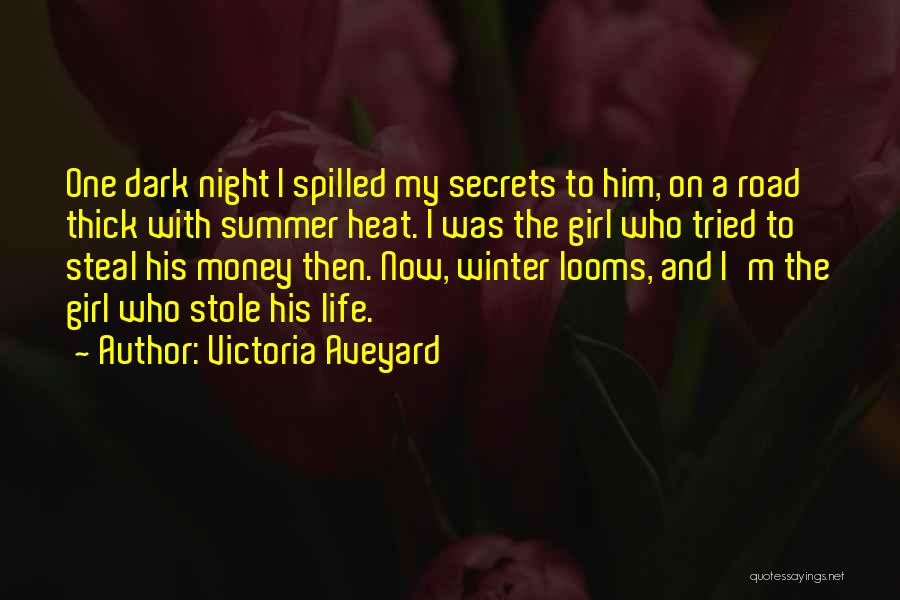 One dark night I spilled my secrets to him, on a road thick with summer heat. I was the girl who tried to steal his money then. Now, winter looms, and I m the girl who stole his life.

- Author: Victoria Aveyard

quotessayings.net